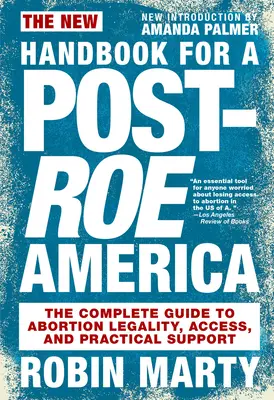 THE NEW

NEW INTRODUCTION BY AMANDA PALMER

HANDBOOK FOR A POST-ROE AMERICA

"An essential tool for anyone worried about losing access to abortion in the US of A."
—Los Angeles Review of Books

THE COMPLETE GUIDE TO ABORTION LEGALITY, ACCESS, AND PRACTICAL SUPPORT

ROBIN MARTY